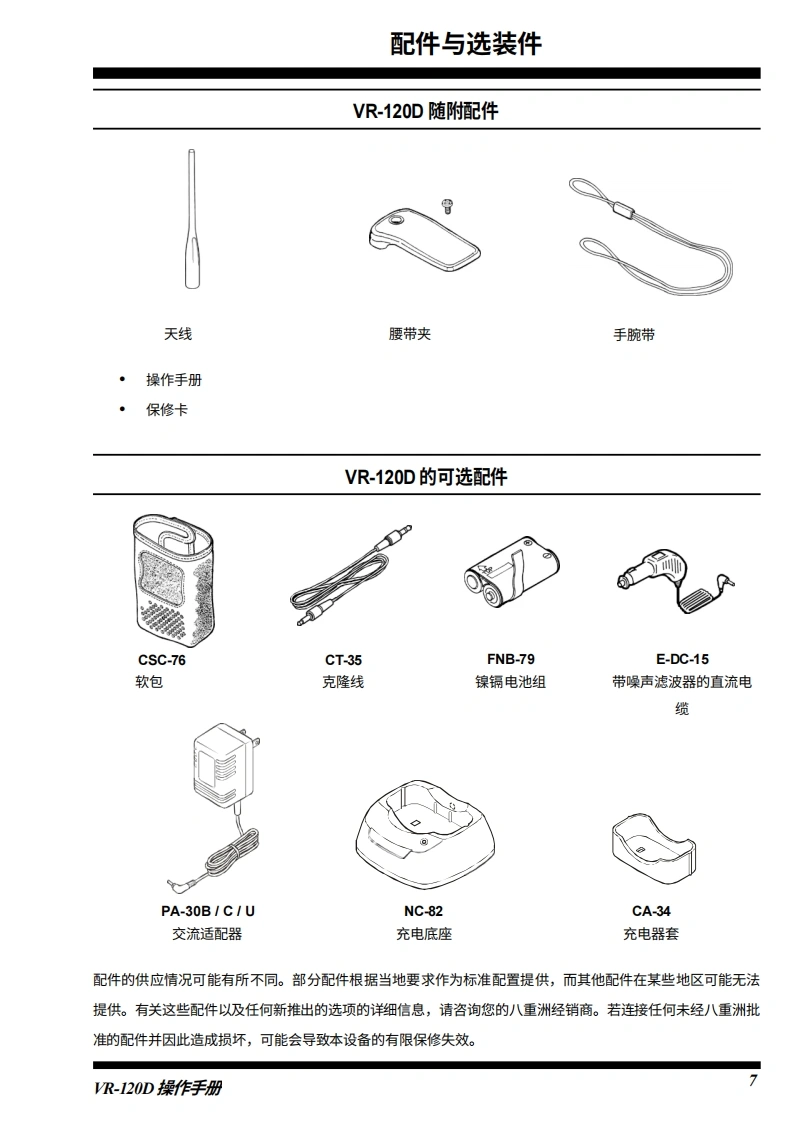 配件与选装件

VR-120D 随附配件

天线

腰带夹

手腕带

• 操作手册
• 保修卡

VR-120D 的可选配件

CSC-76
软包

CT-35
克隆线

FNB-79
镍镉电池组

E-DC-15
带噪声滤波器的直流电缆

PA-30B / C / U
交流适配器

NC-82
充电底座

CA-34
充电器套

配件的供应情况可能有所不同。部分配件根据当地要求作为标准配置提供，而其他配件在某些地区可能无法提供。有关这些配件以及任何新推出的选项的详细信息，请咨询您的八重洲经销商。若连接任何未经八重洲批准的配件并因此造成损坏，可能会导致本设备的有限保修失效。

VR-120D 操作手册

7